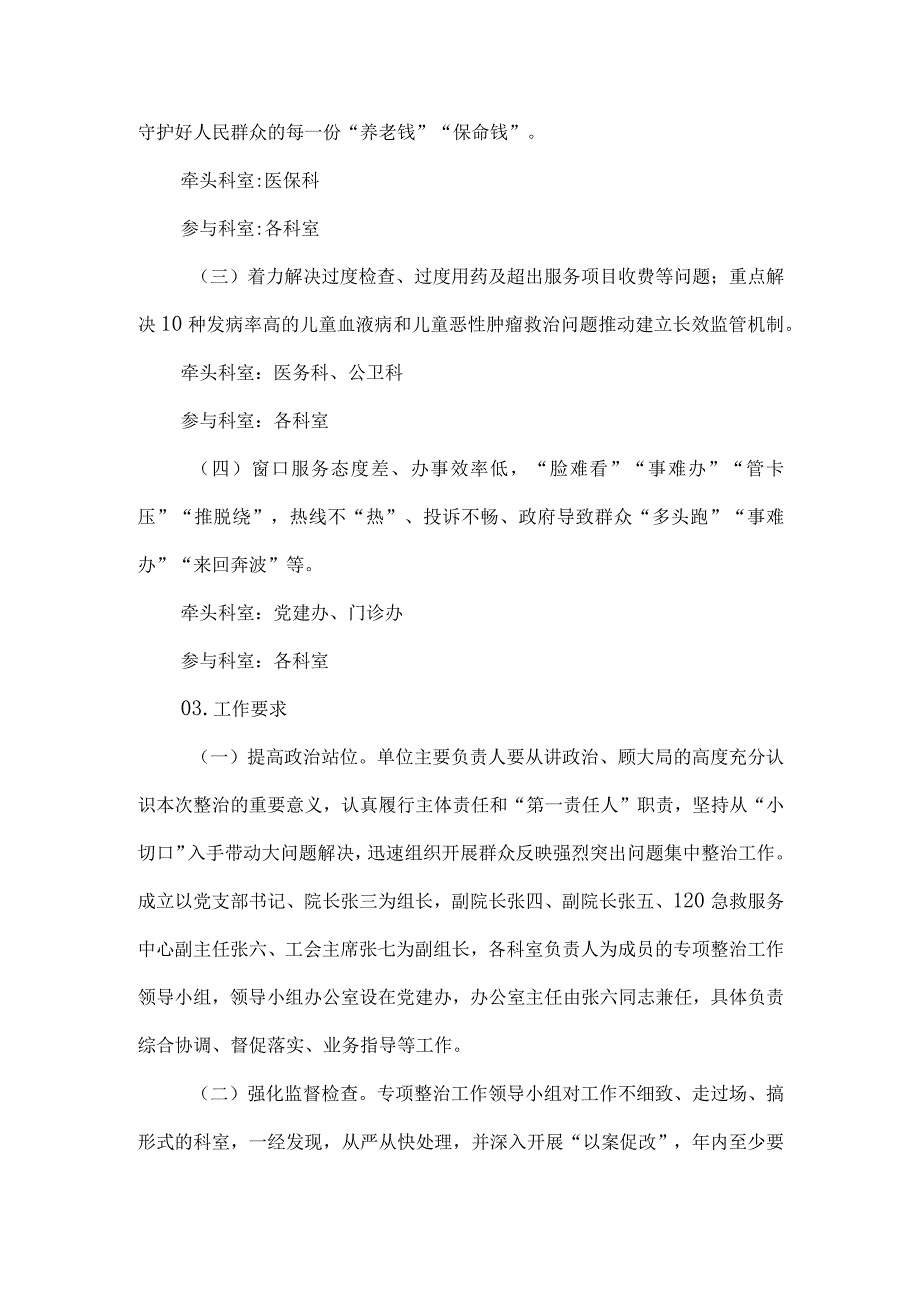 守护好人民群众的每一份“养老钱”“保命钱”。

牵头科室:医保科

参与科室:各科室

（三）着力解决过度检查、过度用药及超出服务项目收费等问题；重点解决10种发病率高的儿童血液病和儿童恶性肿瘤救治问题推动建立长效监管机制。

牵头科室：医务科、公卫科

参与科室：各科室

（四）窗口服务态度差、办事效率低，“脸难看”“事难办”“管卡压”“推脱绕”，热线不“热”、投诉不畅、政府导致群众“多头跑”“事难办”“来回奔波”等。

牵头科室：党建办、门诊办

参与科室：各科室

03.工作要求

（一）提高政治站位。单位主要负责人要从讲政治、顾大局的高度充分认识本次整治的重要意义，认真履行主体责任和“第一责任人”职责，坚持从“小切口”入手带动大问题解决，迅速组织开展群众反映强烈突出问题集中整治工作。成立以党支部书记、院长张三为组长，副院长张四、副院长张五、120急救服务中心副主任张六、工会主席张七为副组长，各科室负责人为成员的专项整治工作领导小组，领导小组办公室设在党建办，办公室主任由张六同志兼任，具体负责综合协调、督促落实、业务指导等工作。

（二）强化监督检查。专项整治工作领导小组对工作不细致、走过场、搞形式的科室，一经发现，从严从快处理，并深入开展“以案促改”，年内至少要